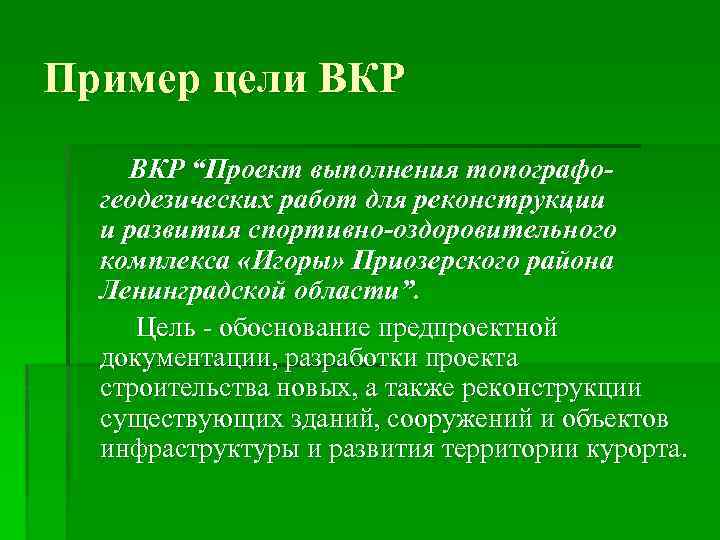 Пример цели ВКР

ВКР “Проект выполнения топографо-геодезических работ для реконструкции и развития спортивно-оздоровительного комплекса «Игоры» Приозерского района Ленинградской области”.

Цель - обоснование предпроектной документации, разработки проекта строительства новых, а также реконструкции существующих зданий, сооружений и объектов инфраструктуры и развития территории курорта.